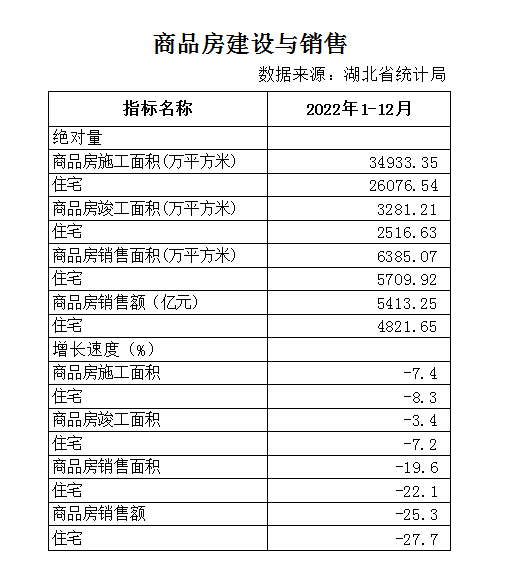 商品房建设与销售

数据来源：湖北省统计局

| 指标名称 | 2022年1-12月 |
|---|---|
| 绝对量 | |
| 商品房施工面积(万平方米) | 34933.35 |
| 住宅 | 26076.54 |
| 商品房竣工面积(万平方米) | 3281.21 |
| 住宅 | 2516.63 |
| 商品房销售面积(万平方米) | 6385.07 |
| 住宅 | 5709.92 |
| 商品房销售额（亿元） | 5413.25 |
| 住宅 | 4821.65 |
| 增长速度（%） | |
| 商品房施工面积 | -7.4 |
| 住宅 | -8.3 |
| 商品房竣工面积 | -3.4 |
| 住宅 | -7.2 |
| 商品房销售面积 | -19.6 |
| 住宅 | -22.1 |
| 商品房销售额 | -25.3 |
| 住宅 | -27.7 |